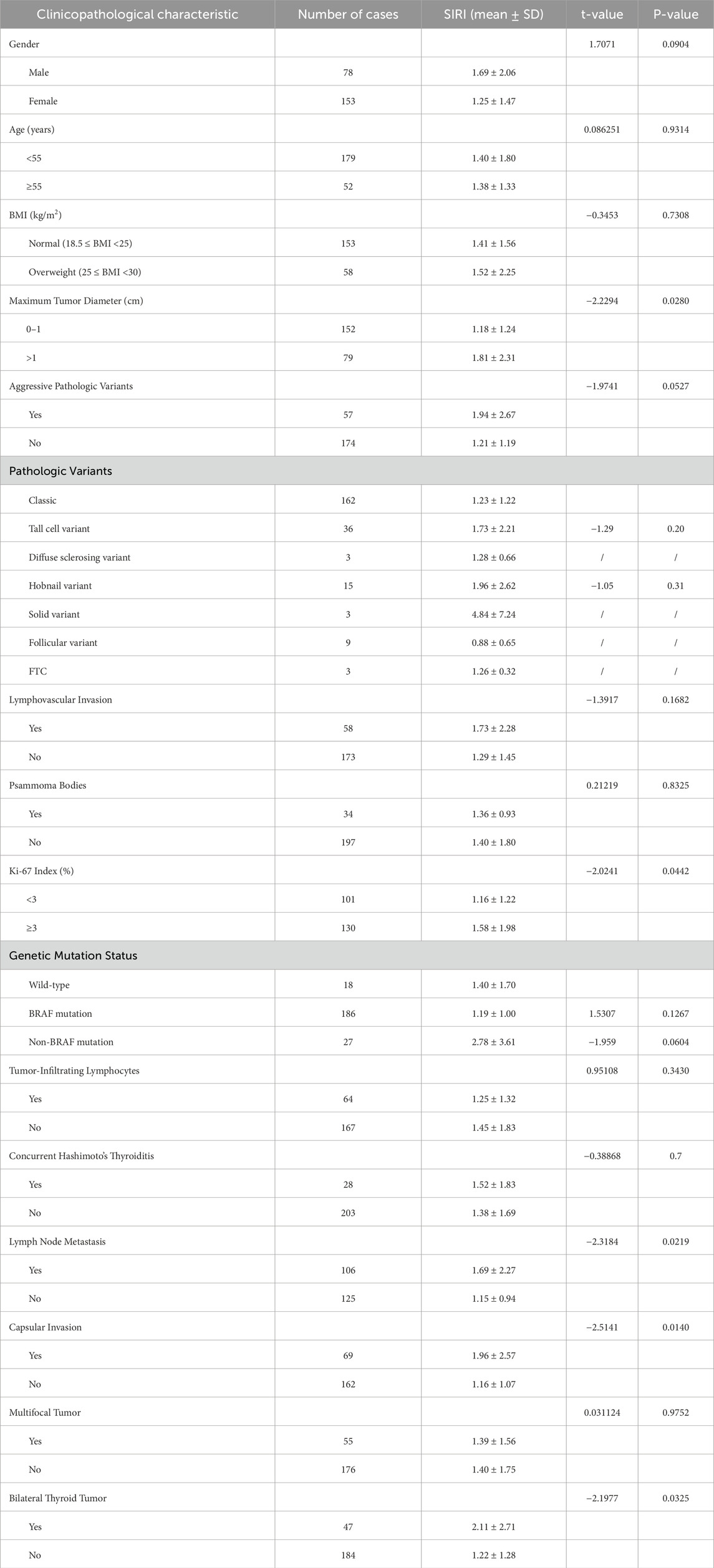 | Clinicopathological characteristic | Number of cases | SIRI (mean ± SD) | t-value | P-value |
|---|---|---|---|---|
| Gender | | | 1.7071 | 0.0904 |
| Male | 78 | 1.69 ± 2.06 | | |
| Female | 153 | 1.25 ± 1.47 | | |
| Age (years) | | | 0.086251 | 0.9314 |
| <55 | 179 | 1.40 ± 1.80 | | |
| ≥55 | 52 | 1.38 ± 1.33 | | |
| BMI (kg/m$^2$) | | | −0.3453 | 0.7308 |
| Normal (18.5 ≤ BMI <25) | 153 | 1.41 ± 1.56 | | |
| Overweight (25 ≤ BMI <30) | 58 | 1.52 ± 2.25 | | |
| Maximum Tumor Diameter (cm) | | | −2.2294 | 0.0280 |
| 0–1 | 152 | 1.18 ± 1.24 | | |
| >1 | 79 | 1.81 ± 2.31 | | |
| Aggressive Pathologic Variants | | | −1.9741 | 0.0527 |
| Yes | 57 | 1.94 ± 2.67 | | |
| No | 174 | 1.21 ± 1.19 | | |
| Pathologic Variants | | | | |
| Classic | 162 | 1.23 ± 1.22 | | |
| Tall cell variant | 36 | 1.73 ± 2.21 | −1.29 | 0.20 |
| Diffuse sclerosing variant | 3 | 1.28 ± 0.66 | / | / |
| Hobnail variant | 15 | 1.96 ± 2.62 | −1.05 | 0.31 |
| Solid variant | 3 | 4.84 ± 7.24 | / | / |
| Follicular variant | 9 | 0.88 ± 0.65 | / | / |
| FTC | 3 | 1.26 ± 0.32 | / | / |
| Lymphovascular Invasion | | | −1.3917 | 0.1682 |
| Yes | 58 | 1.73 ± 2.28 | | |
| No | 173 | 1.29 ± 1.45 | | |
| Psammoma Bodies | | | 0.21219 | 0.8325 |
| Yes | 34 | 1.36 ± 0.93 | | |
| No | 197 | 1.40 ± 1.80 | | |
| Ki-67 Index (%) | | | −2.0241 | 0.0442 |
| <3 | 101 | 1.16 ± 1.22 | | |
| ≥3 | 130 | 1.58 ± 1.98 | | |
| Genetic Mutation Status | | | | |
| Wild-type | 18 | 1.40 ± 1.70 | | |
| BRAF mutation | 186 | 1.19 ± 1.00 | 1.5307 | 0.1267 |
| Non-BRAF mutation | 27 | 2.78 ± 3.61 | −1.959 | 0.0604 |
| Tumor-Infiltrating Lymphocytes | | | 0.95108 | 0.3430 |
| Yes | 64 | 1.25 ± 1.32 | | |
| No | 167 | 1.45 ± 1.83 | | |
| Concurrent Hashimoto's Thyroiditis | | | −0.38868 | 0.7 |
| Yes | 28 | 1.52 ± 1.83 | | |
| No | 203 | 1.38 ± 1.69 | | |
| Lymph Node Metastasis | | | −2.3184 | 0.0219 |
| Yes | 106 | 1.69 ± 2.27 | | |
| No | 125 | 1.15 ± 0.94 | | |
| Capsular Invasion | | | −2.5141 | 0.0140 |
| Yes | 69 | 1.96 ± 2.57 | | |
| No | 162 | 1.16 ± 1.07 | | |
| Multifocal Tumor | | | 0.031124 | 0.9752 |
| Yes | 55 | 1.39 ± 1.56 | | |
| No | 176 | 1.40 ± 1.75 | | |
| Bilateral Thyroid Tumor | | | −2.1977 | 0.0325 |
| Yes | 47 | 2.11 ± 2.71 | | |
| No | 184 | 1.22 ± 1.28 | | |